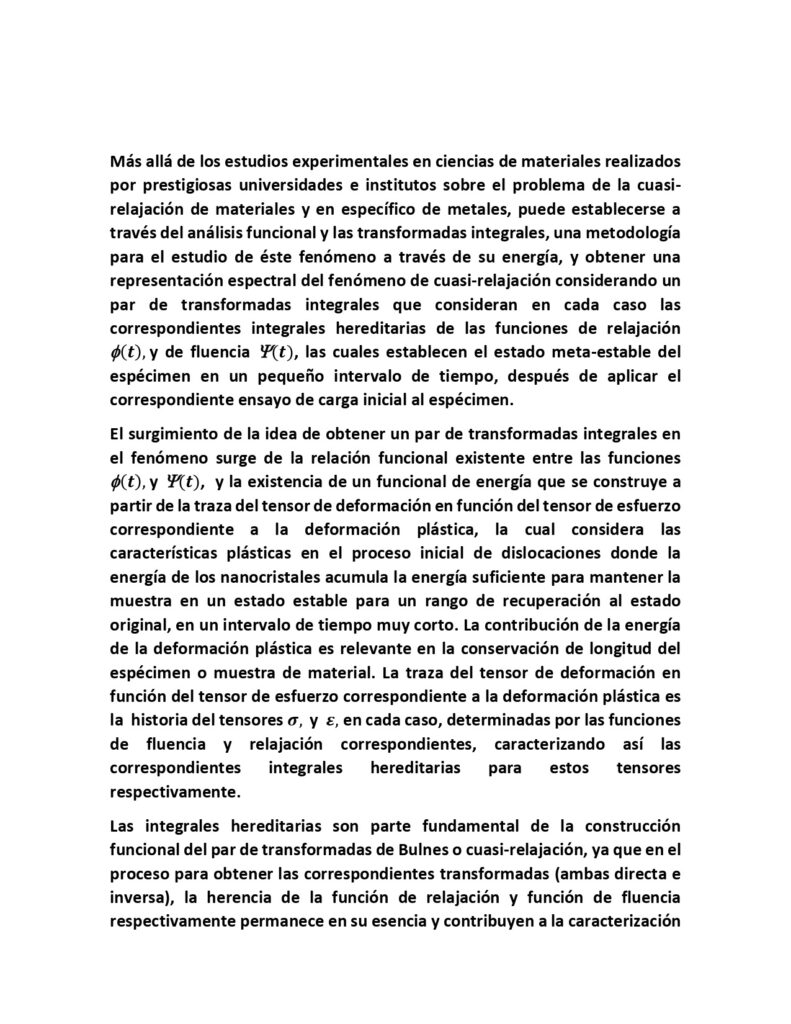 Más allá de los estudios experimentales en ciencias de materiales realizados por prestigiosas universidades e institutos sobre el problema de la cuasi-relajación de materiales y en específico de metales, puede establecerse a través del análisis funcional y las transformadas integrales, una metodología para el estudio de éste fenómeno a través de su energía, y obtener una representación espectral del fenómeno de cuasi-relajación considerando un par de transformadas integrales que consideran en cada caso las correspondientes integrales hereditarias de las funciones de relajación $\phi(t)$, y de fluencia $\Psi(t)$, las cuales establecen el estado meta-estable del espécimen en un pequeño intervalo de tiempo, después de aplicar el correspondiente ensayo de carga inicial al espécimen.

El surgimiento de la idea de obtener un par de transformadas integrales en el fenómeno surge de la relación funcional existente entre las funciones $\phi(t)$, y $\Psi(t)$, y la existencia de un funcional de energía que se construye a partir de la traza del tensor de deformación en función del tensor de esfuerzo correspondiente a la deformación plástica, la cual considera las características plásticas en el proceso inicial de dislocaciones donde la energía de los nanocristales acumula la energía suficiente para mantener la muestra en un estado estable para un rango de recuperación al estado original, en un intervalo de tiempo muy corto. La contribución de la energía de la deformación plástica es relevante en la conservación de longitud del espécimen o muestra de material. La traza del tensor de deformación en función del tensor de esfuerzo correspondiente a la deformación plástica es la historia del tensores $\sigma$, y $\varepsilon$, en cada caso, determinadas por las funciones de fluencia y relajación correspondientes, caracterizando así las correspondientes integrales hereditarias para estos tensores respectivamente.

Las integrales hereditarias son parte fundamental de la construcción funcional del par de transformadas de Bulnes o cuasi-relajación, ya que en el proceso para obtener las correspondientes transformadas (ambas directa e inversa), la herencia de la función de relajación y función de fluencia respectivamente permanece en su esencia y contribuyen a la caracterización